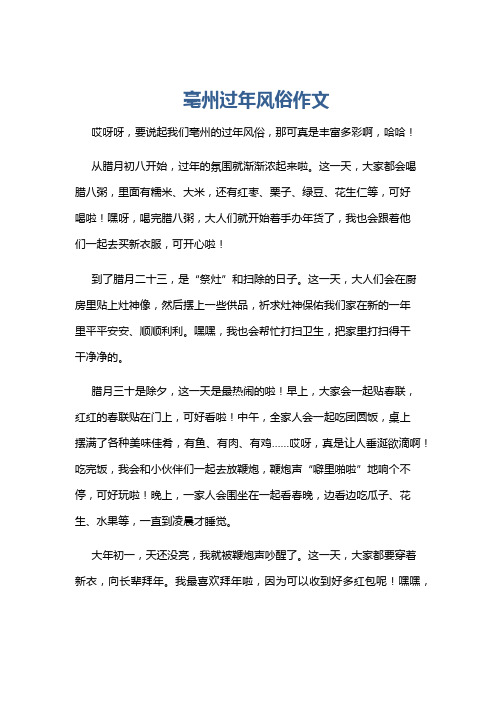 亳州过年风俗作文

哎呀呀，要说起我们亳州的过年风俗，那可真是丰富多彩啊，哈哈！

从腊月初八开始，过年的氛围就渐渐浓起来啦。这一天，大家都会喝腊八粥，里面有糯米、大米，还有红枣、栗子、绿豆、花生仁等，可好喝啦！嘿呀，喝完腊八粥，大人们就开始着手办年货了，我也会跟着他们一起去买新衣服，可开心啦！

到了腊月二十三，是“祭灶”和扫除的日子。这一天，大人们会在厨房里贴上灶神像，然后摆上一些供品，祈求灶神保佑我们家在新的一年里平平安安、顺顺利利。嘿嘿，我也会帮忙打扫卫生，把家里打扫得干干净净的。

腊月三十是除夕，这一天是最热闹的啦！早上，大家会一起贴春联，红红的春联贴在门上，可好看啦！中午，全家人会一起吃团圆饭，桌上摆满了各种美味佳肴，有鱼、有肉、有鸡……哎呀，真是让人垂涎欲滴啊！吃完饭，我会和小伙伴们一起去放鞭炮，鞭炮声“噼里啪啦”地响个不停，可好玩啦！晚上，一家人会围坐在一起看春晚，边看边吃瓜子、花生、水果等，一直到凌晨才睡觉。

大年初一，天还没亮，我就被鞭炮声吵醒了。这一天，大家都要穿着新衣，向长辈拜年。我最喜欢拜年啦，因为可以收到好多红包呢！嘿嘿，